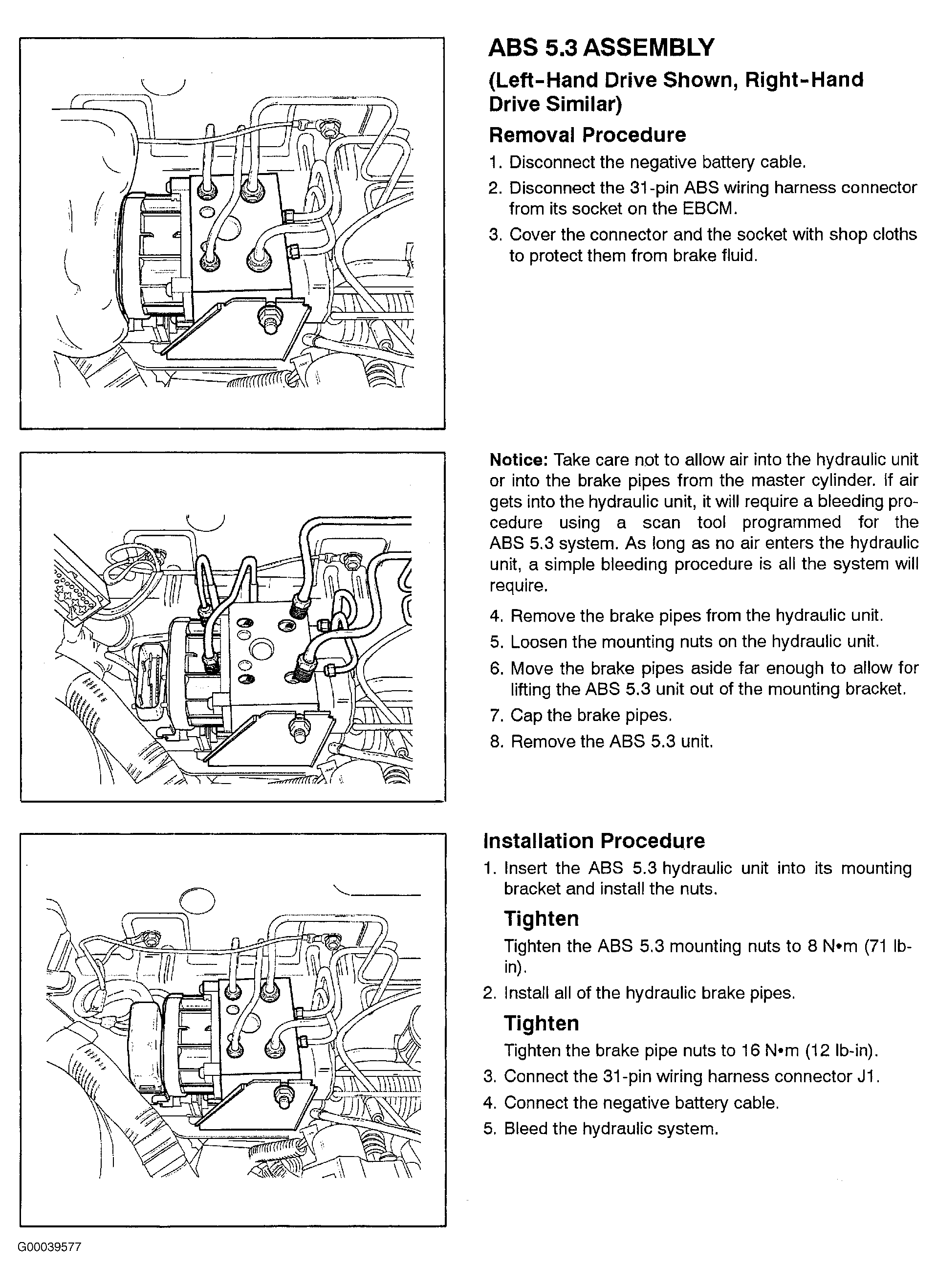 ABS 5.3 ASSEMBLY

(Left-Hand Drive Shown, Right-Hand Drive Similar)

Removal Procedure

1. Disconnect the negative battery cable.
2. Disconnect the 31-pin ABS wiring harness connector from its socket on the EBCM.
3. Cover the connector and the socket with shop cloths to protect them from brake fluid.

Notice: Take care not to allow air into the hydraulic unit or into the brake pipes from the master cylinder. If air gets into the hydraulic unit, it will require a bleeding procedure using a scan tool programmed for the ABS 5.3 system. As long as no air enters the hydraulic unit, a simple bleeding procedure is all the system will require.

4. Remove the brake pipes from the hydraulic unit.
5. Loosen the mounting nuts on the hydraulic unit.
6. Move the brake pipes aside far enough to allow for lifting the ABS 5.3 unit out of the mounting bracket.
7. Cap the brake pipes.
8. Remove the ABS 5.3 unit.

Installation Procedure

1. Insert the ABS 5.3 hydraulic unit into its mounting bracket and install the nuts.

Tighten

Tighten the ABS 5.3 mounting nuts to 8 N•m (71 lb-in).

2. Install all of the hydraulic brake pipes.

Tighten

Tighten the brake pipe nuts to 16 N•m (12 lb-in).

3. Connect the 31-pin wiring harness connector J1.
4. Connect the negative battery cable.
5. Bleed the hydraulic system.

G00039577